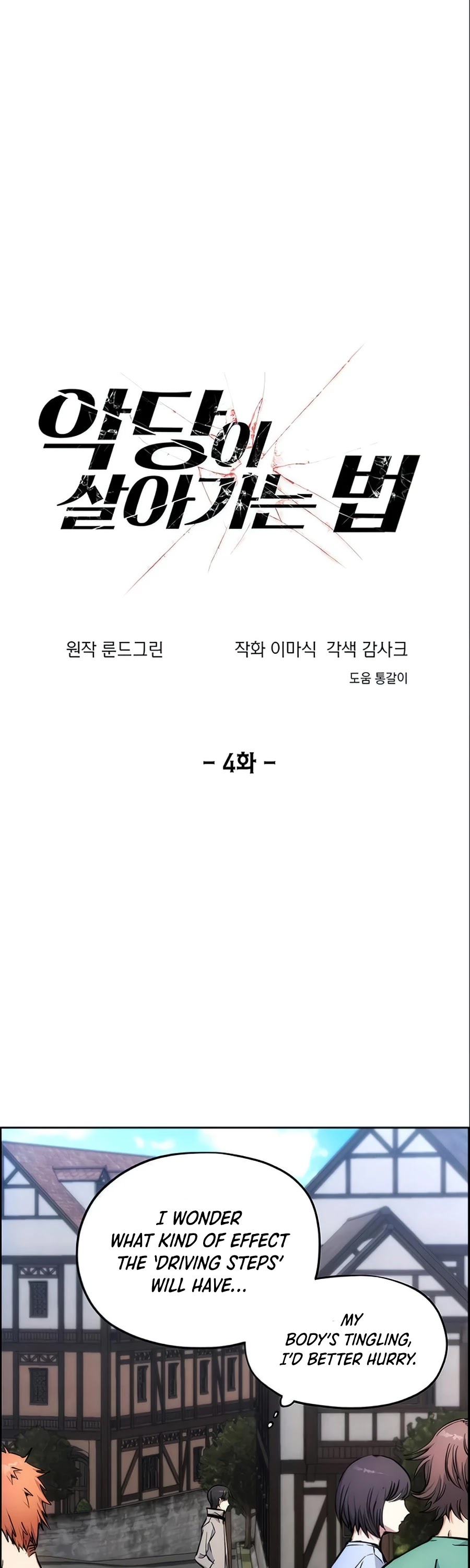 악당이 살아가는 법

원작 룬드그린 작화 이마식 각색 감사크
도움 통갈이

- 4화 -

I WONDER WHAT KIND OF EFFECT THE 'DRIVING STEPS' WILL HAVE...

MY BODY'S TINGLING, I'D BETTER HURRY.